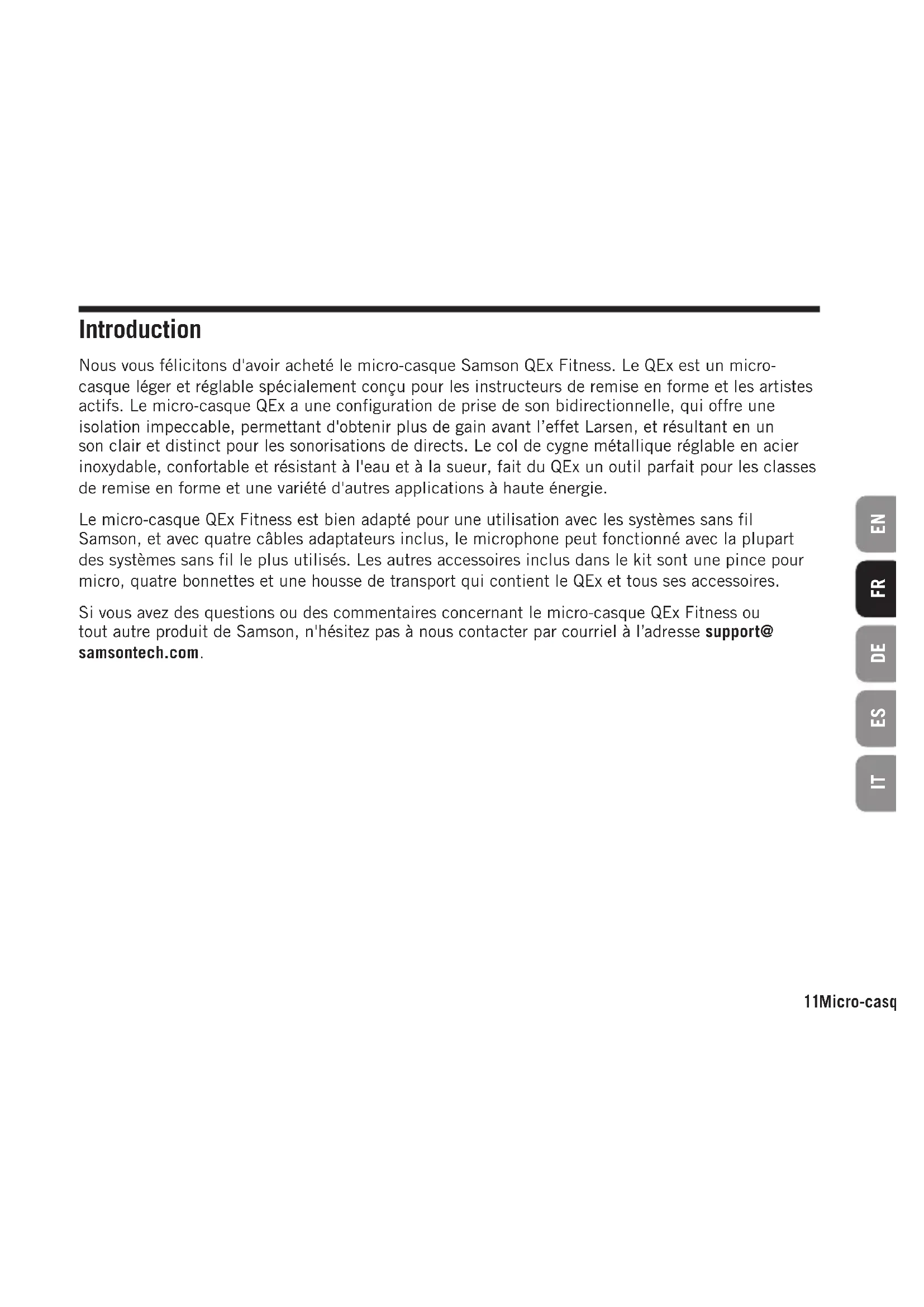 Introduction

Nous vous félicitons d'avoir acheté le micro-casque Samson QEx Fitness. Le QEx est un micro-casque léger et réglable spécialement conçu pour les instructeurs de remise en forme et les artistes actifs. Le micro-casque QEx a une configuration de prise de son bidirectionnelle, qui offre une isolation impeccable, permettant d'obtenir plus de gain avant l'effet Larsen, et résultant en un son clair et distinct pour les sonorisations de directs. Le col de cygne métallique réglable en acier inoxydable, confortable et résistant à l'eau et à la sueur, fait du QEx un outil parfait pour les classes de remise en forme et une variété d'autres applications à haute énergie.

Le micro-casque QEx Fitness est bien adapté pour une utilisation avec les systèmes sans fil Samson, et avec quatre câbles adaptateurs inclus, le microphone peut fonctionné avec la plupart des systèmes sans fil le plus utilisés. Les autres accessoires inclus dans le kit sont une pince pour micro, quatre bonnettes et une housse de transport qui contient le QEx et tous ses accessoires.

Si vous avez des questions ou des commentaires concernant le micro-casque QEx Fitness ou tout autre produit de Samson, n'hésitez pas à nous contacter par courriel à l'adresse support@samsontech.com.

EN
FR
DE
ES
IT

11Micro-casq